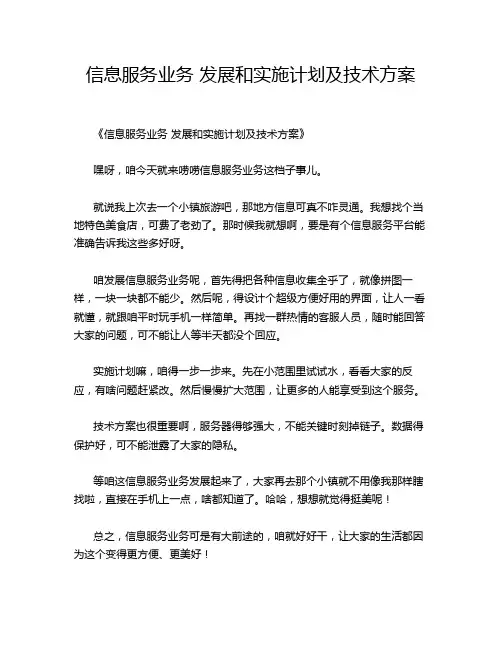 信息服务业务 发展和实施计划及技术方案

《信息服务业务 发展和实施计划及技术方案》

嘿呀，咱今天就来唠唠信息服务业务这档子事儿。

就说我上次去一个小镇旅游吧，那地方信息可真不咋灵通。我想找个当地特色美食店，可费了老劲了。那时候我就想啊，要是有个信息服务平台能准确告诉我这些多好呀。

咱发展信息服务业务呢，首先得把各种信息收集全乎了，就像拼图一样，一块一块都不能少。然后呢，得设计个超级方便好用的界面，让人一看就懂，就跟咱平时玩手机一样简单。再找一群热情的客服人员，随时能回答大家的问题，可不能让人等半天都没个回应。

实施计划嘛，咱得一步一步来。先在小范围里试试水，看看大家的反应，有啥问题赶紧改。然后慢慢扩大范围，让更多的人能享受到这个服务。

技术方案也很重要啊，服务器得够强大，不能关键时刻掉链子。数据得保护好，可不能泄露了大家的隐私。

等咱这信息服务业务发展起来了，大家再去那个小镇就不用像我那样瞎找啦，直接在手机上一点，啥都知道了。哈哈，想想就觉得挺美呢！

总之，信息服务业务可是有大前途的，咱就好好干，让大家的生活都因为这个变得更方便、更美好！